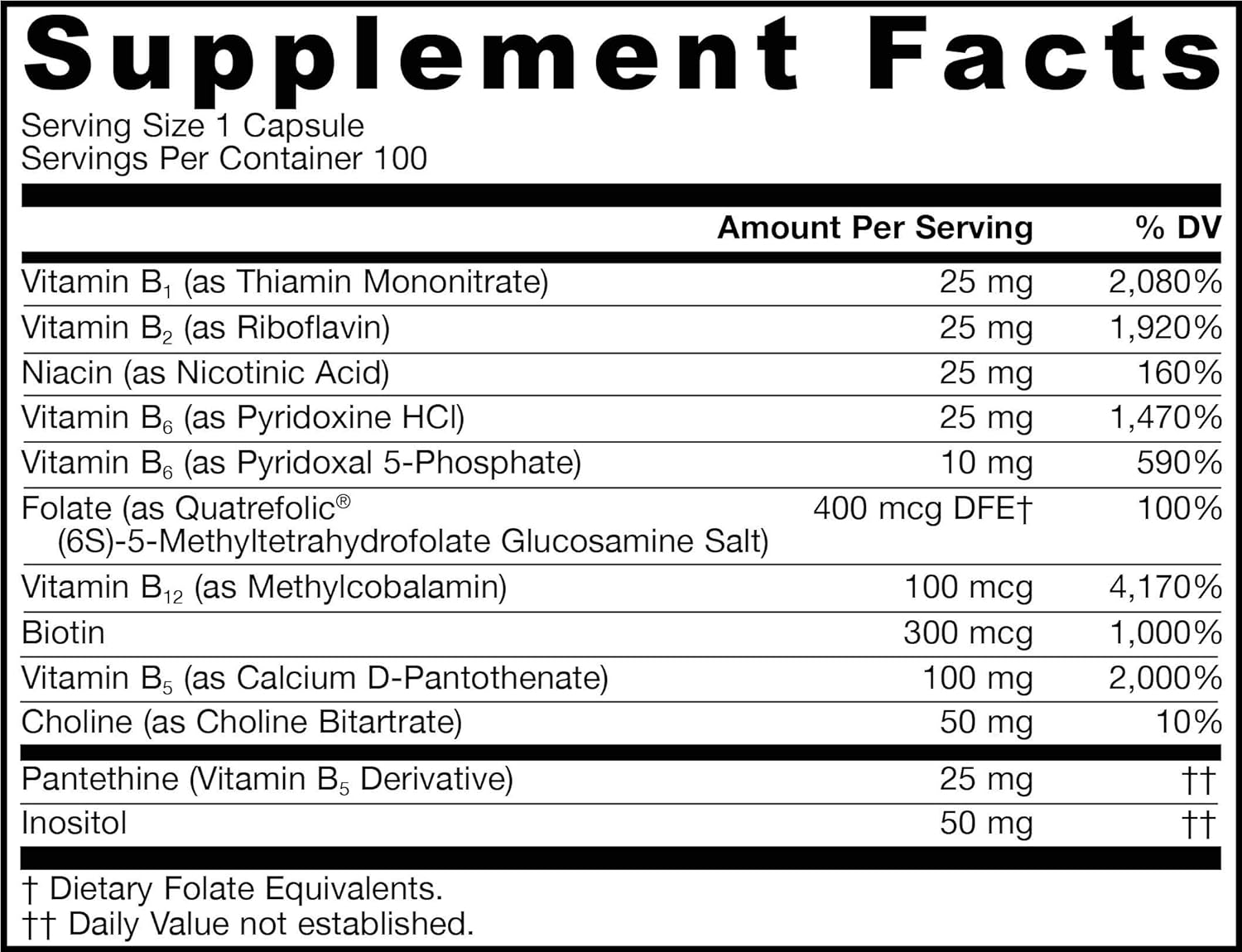 Supplement Facts

Serving Size 1 Capsule
Servings Per Container 100

| | Amount Per Serving | % DV |
|---|---|---|
| Vitamin $B_1$ (as Thiamin Mononitrate) | 25 mg | 2,080% |
| Vitamin $B_2$ (as Riboflavin) | 25 mg | 1,920% |
| Niacin (as Nicotinic Acid) | 25 mg | 160% |
| Vitamin $B_6$ (as Pyridoxine HCl) | 25 mg | 1,470% |
| Vitamin $B_6$ (as Pyridoxal 5-Phosphate) | 10 mg | 590% |
| Folate (as Quatrefolic® (6S)-5-Methyltetrahydrofolate Glucosamine Salt) | 400 mcg DFE† | 100% |
| Vitamin $B_{12}$ (as Methylcobalamin) | 100 mcg | 4,170% |
| Biotin | 300 mcg | 1,000% |
| Vitamin $B_5$ (as Calcium D-Pantothenate) | 100 mg | 2,000% |
| Choline (as Choline Bitartrate) | 50 mg | 10% |
| Pantethine (Vitamin $B_5$ Derivative) | 25 mg | †† |
| Inositol | 50 mg | †† |

† Dietary Folate Equivalents.
†† Daily Value not established.